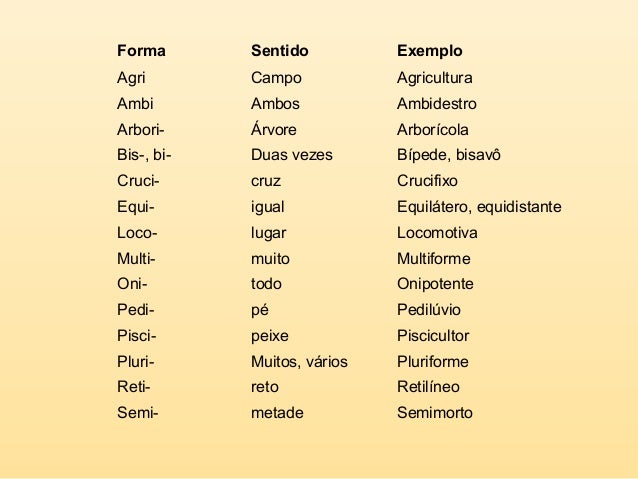 | Forma | Sentido | Exemplo |
|---|---|---|
| Agri | Campo | Agricultura |
| Ambi | Ambos | Ambidestro |
| Arbori- | Árvore | Arborícola |
| Bis-, bi- | Duas vezes | Bípede, bisavô |
| Cruci- | cruz | Crucifixo |
| Equi- | igual | Equilátero, equidistante |
| Loco- | lugar | Locomotiva |
| Multi- | muito | Multiforme |
| Oni- | todo | Onipotente |
| Pedi- | pé | Pedilúvio |
| Pisci- | peixe | Piscicultor |
| Pluri- | Muitos, vários | Pluriforme |
| Reti- | reto | Retilíneo |
| Semi- | metade | Semimorto |